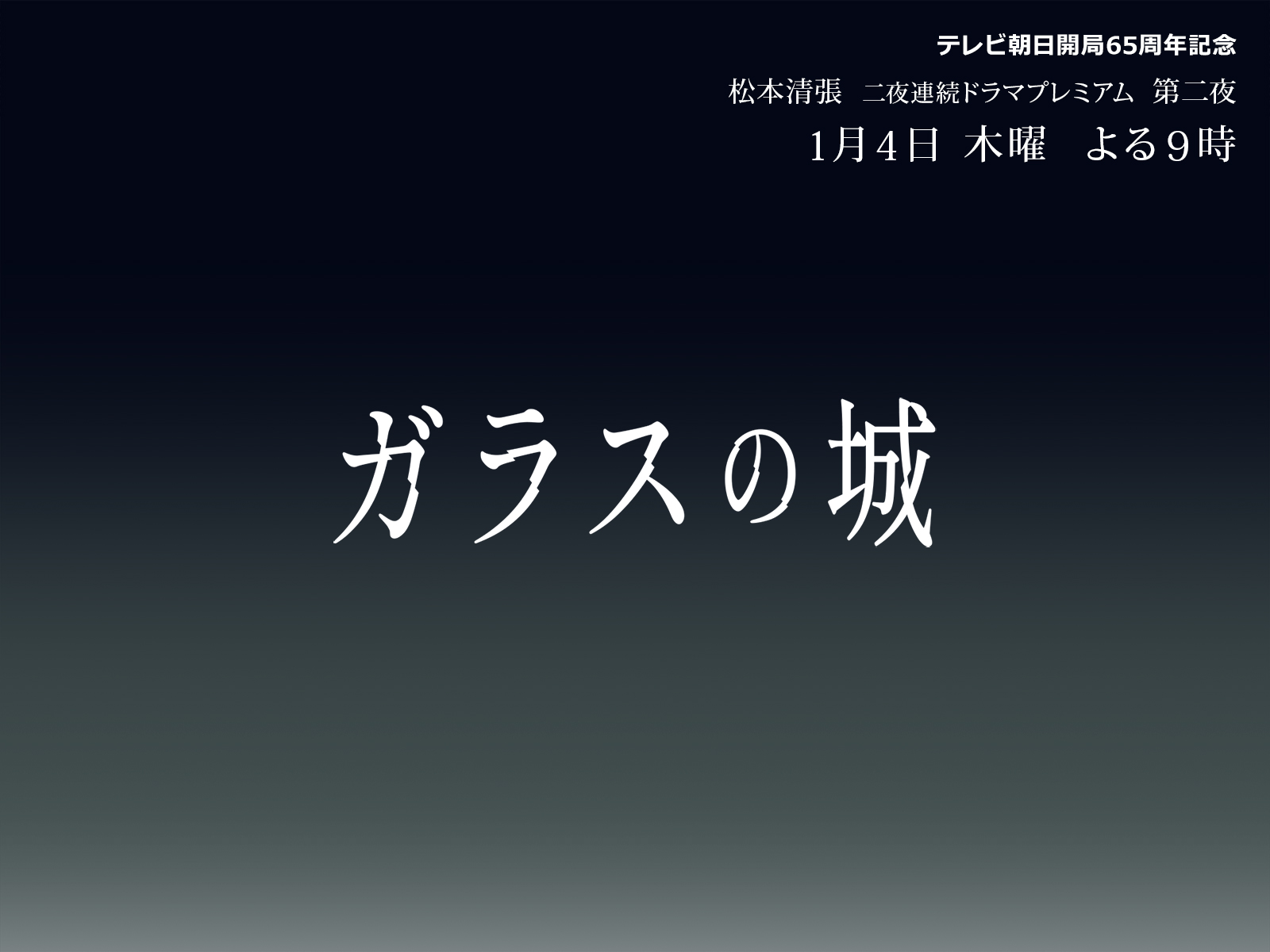 テレビ朝日開局65周年記念

松本清張 二夜連続ドラマプレミアム 第二夜

1月4日 木曜 よる9時

ガラスの城